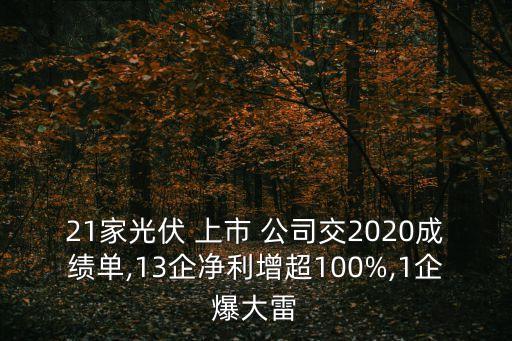 21家光伏 上市 公司交2020成绩单,13企净利增超100%,1企爆大雷